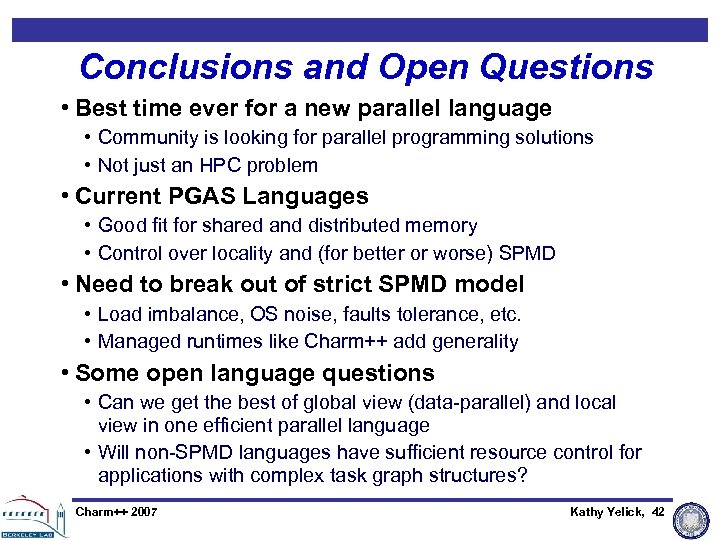 Conclusions and Open Questions

• Best time ever for a new parallel language
  • Community is looking for parallel programming solutions
  • Not just an HPC problem
• Current PGAS Languages
  • Good fit for shared and distributed memory
  • Control over locality and (for better or worse) SPMD
• Need to break out of strict SPMD model
  • Load imbalance, OS noise, faults tolerance, etc.
  • Managed runtimes like Charm++ add generality
• Some open language questions
  • Can we get the best of global view (data-parallel) and local view in one efficient parallel language
  • Will non-SPMD languages have sufficient resource control for applications with complex task graph structures?

BERKELEY LAB

Charm++ 2007

Kathy Yelick, 42